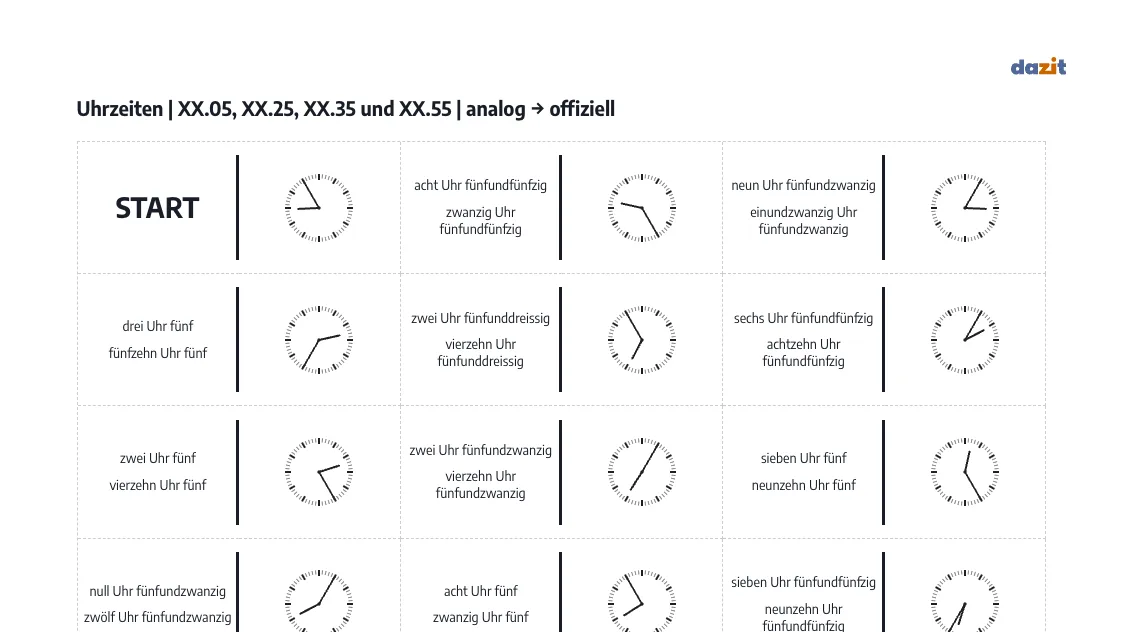 dazit

Uhrzeiten | XX.05, XX.25, XX.35 und XX.55 | analog → offiziell

START

acht Uhr fünfundfünfzig

zwanzig Uhr fünfundfünfzig

neun Uhr fünfundzwanzig

einundzwanzig Uhr fünfundzwanzig

drei Uhr fünf

fünfzehn Uhr fünf

zwei Uhr fünfunddreissig

vierzehn Uhr fünfunddreissig

sechs Uhr fünfundfünfzig

achtzehn Uhr fünfundfünfzig

zwei Uhr fünf

vierzehn Uhr fünf

zwei Uhr fünfundzwanzig

vierzehn Uhr fünfundzwanzig

sieben Uhr fünf

neunzehn Uhr fünf

null Uhr fünfundzwanzig

zwölf Uhr fünfundzwanzig

acht Uhr fünf

zwanzig Uhr fünf

sieben Uhr fünfundfünfzig

neunzehn Uhr fünfundfünfzig